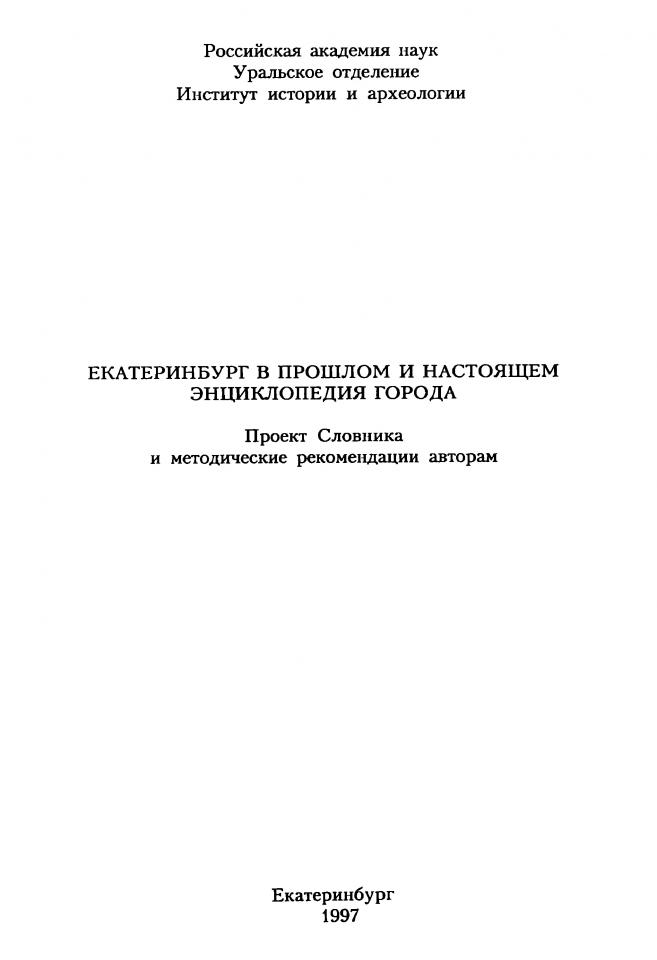 Российская академия наук
Уральское отделение
Институт истории и археологии

ЕКАТЕРИНБУРГ В ПРОШЛОМ И НАСТОЯЩЕМ
ЭНЦИКЛОПЕДИЯ ГОРОДА

Проект Словника
и методические рекомендации авторам

Екатеринбург
1997